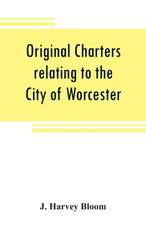 Original Charters relating to the City of Worcester

J. Harvey Bloom